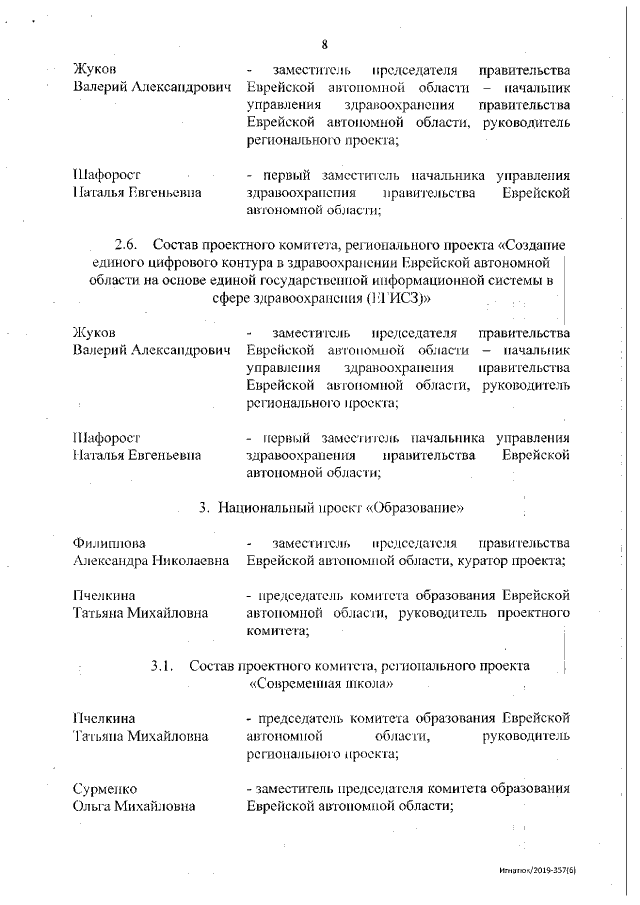 8

Жуков
Валерий Александрович

- заместитель председателя правительства Еврейской автономной области – начальник управления здравоохранения правительства Еврейской автономной области, руководитель регионального проекта;

Шафорост
Наталья Евгеньевна

- первый заместитель начальника управления здравоохранения правительства Еврейской автономной области;

2.6. Состав проектного комитета, регионального проекта «Создание единого цифрового контура в здравоохранении Еврейской автономной области на основе единой государственной информационной системы в сфере здравоохранения (ЕГИСЗ)»

Жуков
Валерий Александрович

- заместитель председателя правительства Еврейской автономной области – начальник управления здравоохранения правительства Еврейской автономной области, руководитель регионального проекта;

Шафорост
Наталья Евгеньевна

- первый заместитель начальника управления здравоохранения правительства Еврейской автономной области;

3. Национальный проект «Образование»

Филиппова
Александра Николаевна

- заместитель председателя правительства Еврейской автономной области, куратор проекта;

Пчелкина
Татьяна Михайловна

- председатель комитета образования Еврейской автономной области, руководитель проектного комитета;

3.1. Состав проектного комитета, регионального проекта «Современная школа»

Пчелкина
Татьяна Михайловна

- председатель комитета образования Еврейской автономной области, руководитель регионального проекта;

Сурменко
Ольга Михайловна

- заместитель председателя комитета образования Еврейской автономной области;

Игнатюк/2019-257(6)